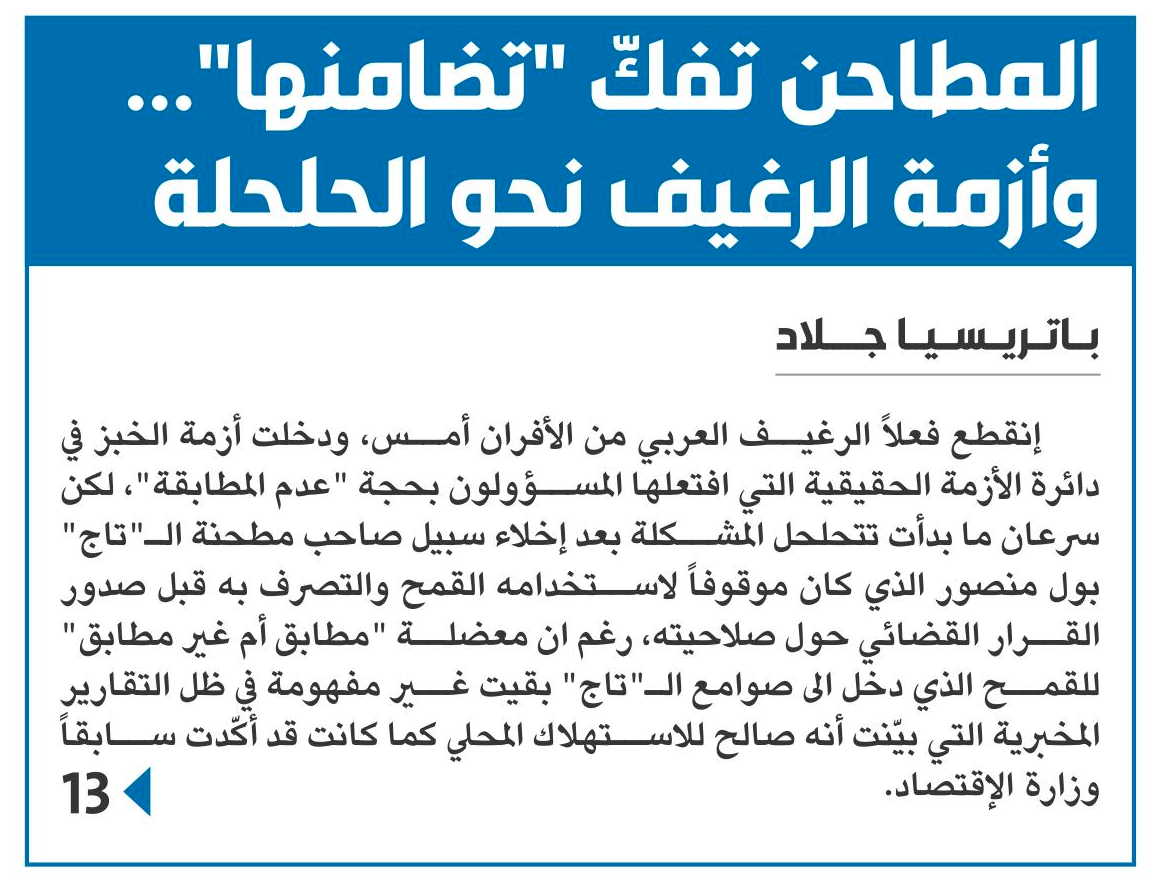 المطاحن تفكّ "تضامنها"...
وأزمة الرغيف نحو الحلحلة

باتريسيا جلاد

إنقطع فعلاً الرغيف العربي من الأفران أمس، ودخلت أزمة الخبز في دائرة الأزمة الحقيقية التي افتعلها المسؤولون بحجة "عدم المطابقة"، لكن سرعان ما بدأت تتحلحل المشكلة بعد إخلاء سبيل صاحب مطحنة الـ"تاج" بول منصور الذي كان موقوفاً لاستخدامه القمح والتصرف به قبل صدور القرار القضائي حول صلاحيته، رغم ان معضلة "مطابق أم غير مطابق" للقمح الذي دخل الى صوامع الـ"تاج" بقيت غير مفهومة في ظل التقارير المخبرية التي بيّنت أنه صالح للاستهلاك المحلي كما كانت قد أكّدت سابقاً وزارة الإقتصاد.

13